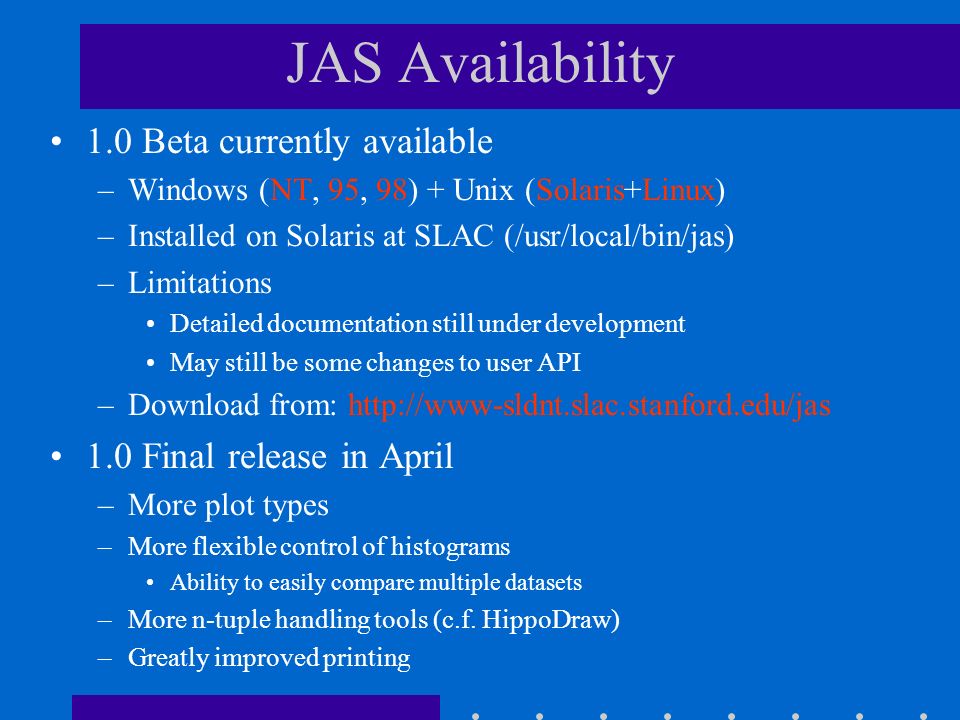 JAS Availability

• 1.0 Beta currently available
– Windows (NT, 95, 98) + Unix (Solaris+Linux)
– Installed on Solaris at SLAC (/usr/local/bin/jas)
– Limitations
• Detailed documentation still under development
• May still be some changes to user API
– Download from: http://www-sldnt.slac.stanford.edu/jas

• 1.0 Final release in April
– More plot types
– More flexible control of histograms
• Ability to easily compare multiple datasets
– More n-tuple handling tools (c.f. HippoDraw)
– Greatly improved printing